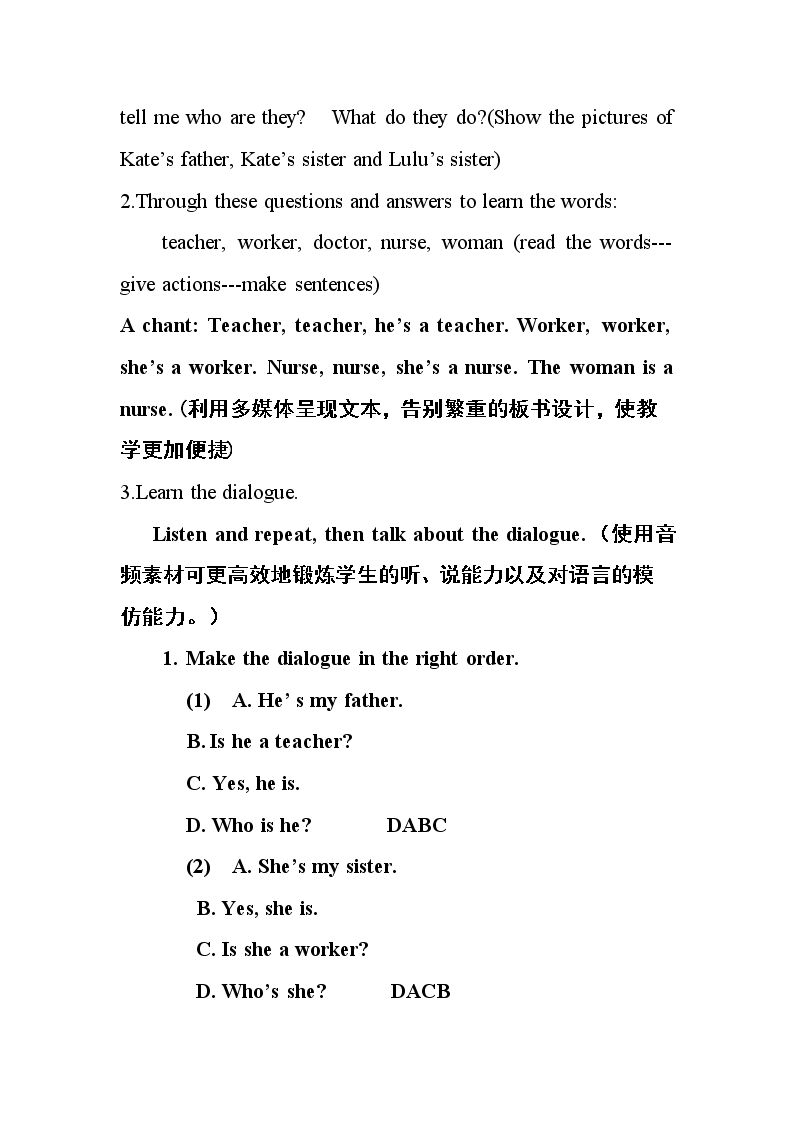 tell me who are they? What do they do?(Show the pictures of Kate's father, Kate's sister and Lulu's sister)

2.Through these questions and answers to learn the words:

teacher, worker, doctor, nurse, woman (read the words---give actions---make sentences)

A chant: Teacher, teacher, he's a teacher. Worker, worker, she's a worker. Nurse, nurse, she's a nurse. The woman is a nurse.(利用多媒体呈现文本，告别繁重的板书设计，使教学更加便捷)

3.Learn the dialogue.

Listen and repeat, then talk about the dialogue.（使用音频素材可更高效地锻炼学生的听、说能力以及对语言的模仿能力。）

1. Make the dialogue in the right order.

(1) A. He' s my father.

B. Is he a teacher?

C. Yes, he is.

D. Who is he? DABC

(2) A. She's my sister.

B. Yes, she is.

C. Is she a worker?

D. Who's she? DACB